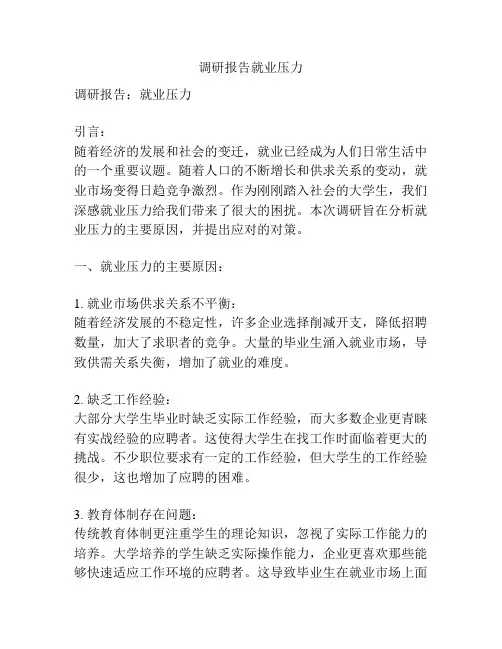 调研报告就业压力

调研报告：就业压力

引言：
随着经济的发展和社会的变迁，就业已经成为人们日常生活中的一个重要议题。随着人口的不断增长和供求关系的变动，就业市场变得日趋竞争激烈。作为刚刚踏入社会的大学生，我们深感就业压力给我们带来了很大的困扰。本次调研旨在分析就业压力的主要原因，并提出应对的对策。

一、就业压力的主要原因：

1. 就业市场供求关系不平衡：
随着经济发展的不稳定性，许多企业选择削减开支，降低招聘数量，加大了求职者的竞争。大量的毕业生涌入就业市场，导致供需关系失衡，增加了就业的难度。

2. 缺乏工作经验：
大部分大学生毕业时缺乏实际工作经验，而大多数企业更青睐有实战经验的应聘者。这使得大学生在找工作时面临着更大的挑战。不少职位要求有一定的工作经验，但大学生的工作经验很少，这也增加了应聘的困难。

3. 教育体制存在问题：
传统教育体制更注重学生的理论知识，忽视了实际工作能力的培养。大学培养的学生缺乏实际操作能力，企业更喜欢那些能够快速适应工作环境的应聘者。这导致毕业生在就业市场上面